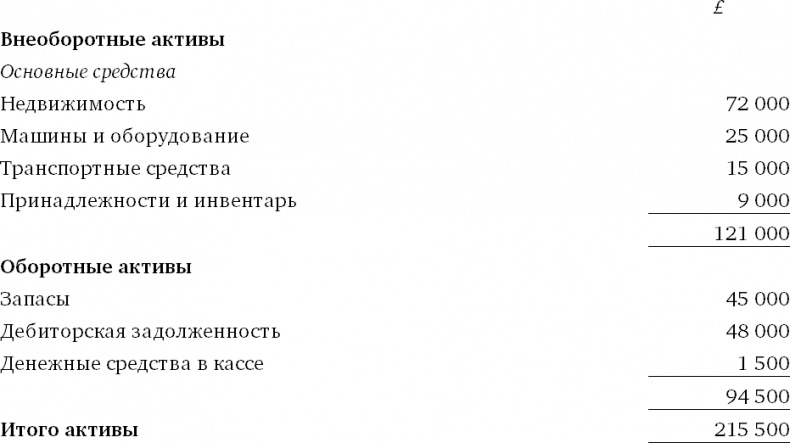 |  | £ |
|---|---|
| **Внеоборотные активы** |  |
| *Основные средства* |  |
| Недвижимость | 72 000 |
| Машины и оборудование | 25 000 |
| Транспортные средства | 15 000 |
| Принадлежности и инвентарь | 9 000 |
|  | 121 000 |
| **Оборотные активы** |  |
| Запасы | 45 000 |
| Дебиторская задолженность | 48 000 |
| Денежные средства в кассе | 1 500 |
|  | 94 500 |
| **Итого активы** | 215 500 |